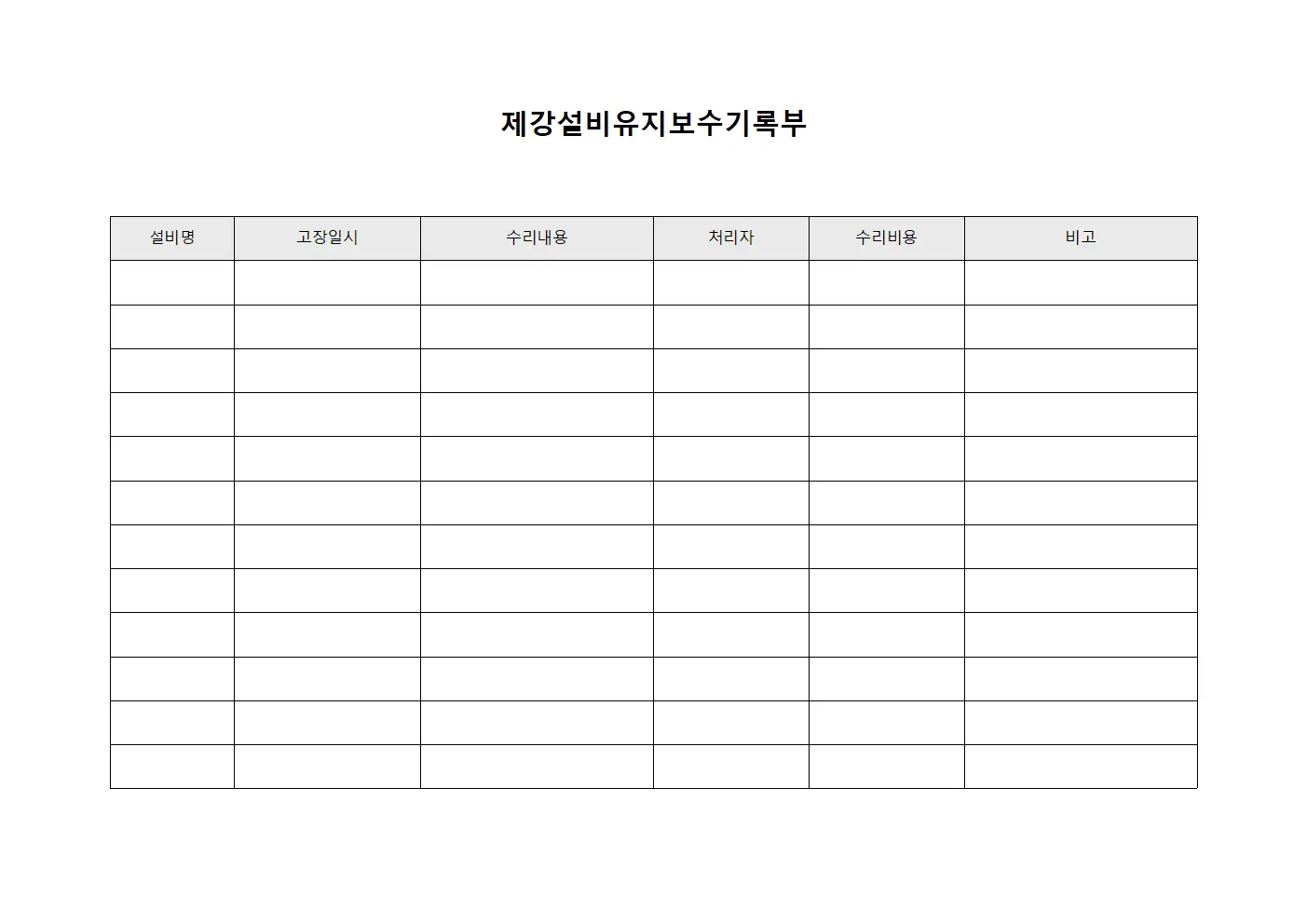 제강설비유지보수기록부

| 설비명 | 고장일시 | 수리내용 | 처리자 | 수리비용 | 비고 |
|---|---|---|---|---|---|
| | | | | | |
| | | | | | |
| | | | | | |
| | | | | | |
| | | | | | |
| | | | | | |
| | | | | | |
| | | | | | |
| | | | | | |
| | | | | | |
| | | | | | |
| | | | | | |